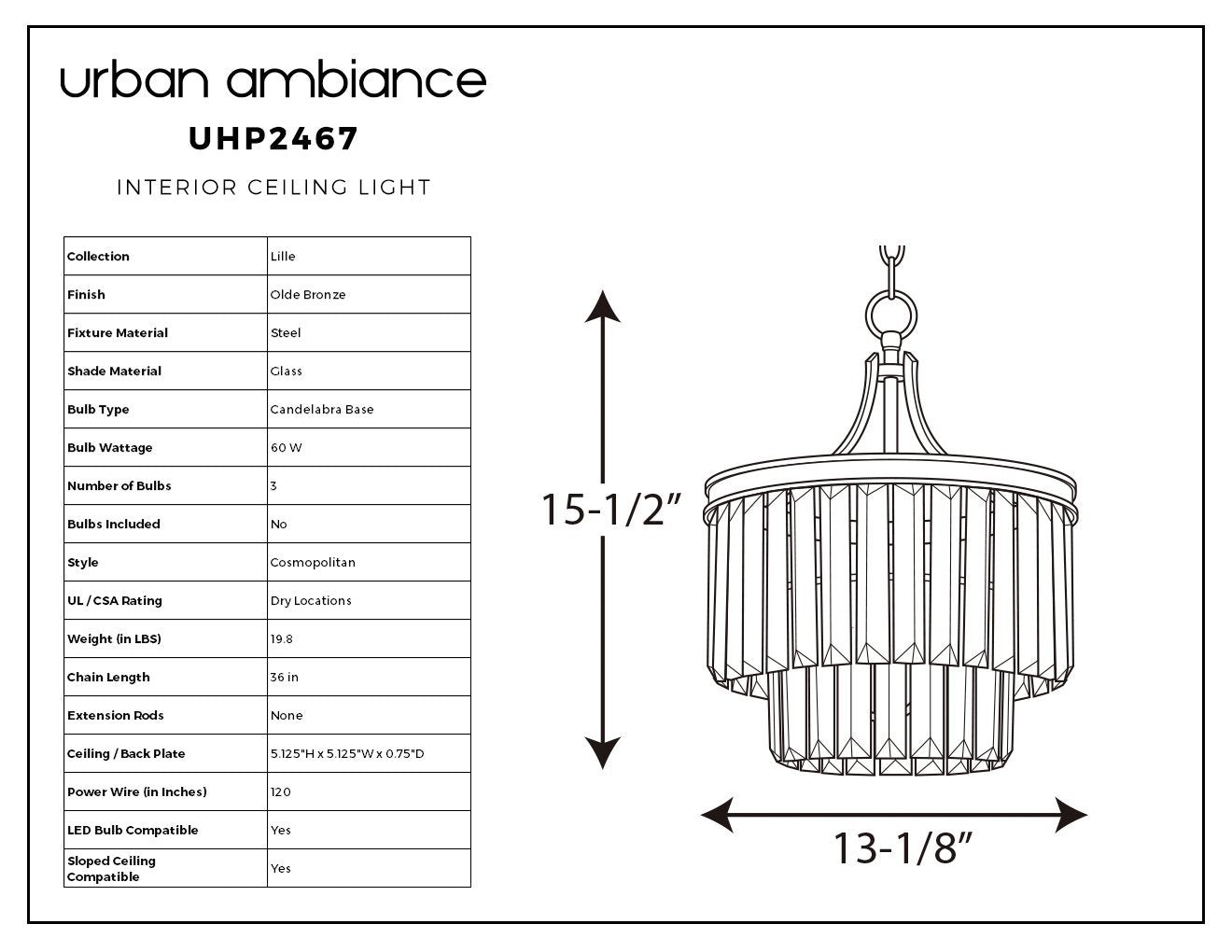 urban ambiance

UHP2467

INTERIOR CEILING LIGHT

| Collection | Lille |
|---|---|
| Finish | Olde Bronze |
| Fixture Material | Steel |
| Shade Material | Glass |
| Bulb Type | Candelabra Base |
| Bulb Wattage | 60 W |
| Number of Bulbs | 3 |
| Bulbs Included | No |
| Style | Cosmopolitan |
| UL / CSA Rating | Dry Locations |
| Weight (in LBS) | 19.8 |
| Chain Length | 36 in |
| Extension Rods | None |
| Ceiling / Back Plate | 5.125"H x 5.125"W x 0.75"D |
| Power Wire (in Inches) | 120 |
| LED Bulb Compatible | Yes |
| Sloped Ceiling Compatible | Yes |

15-1/2”

13-1/8”